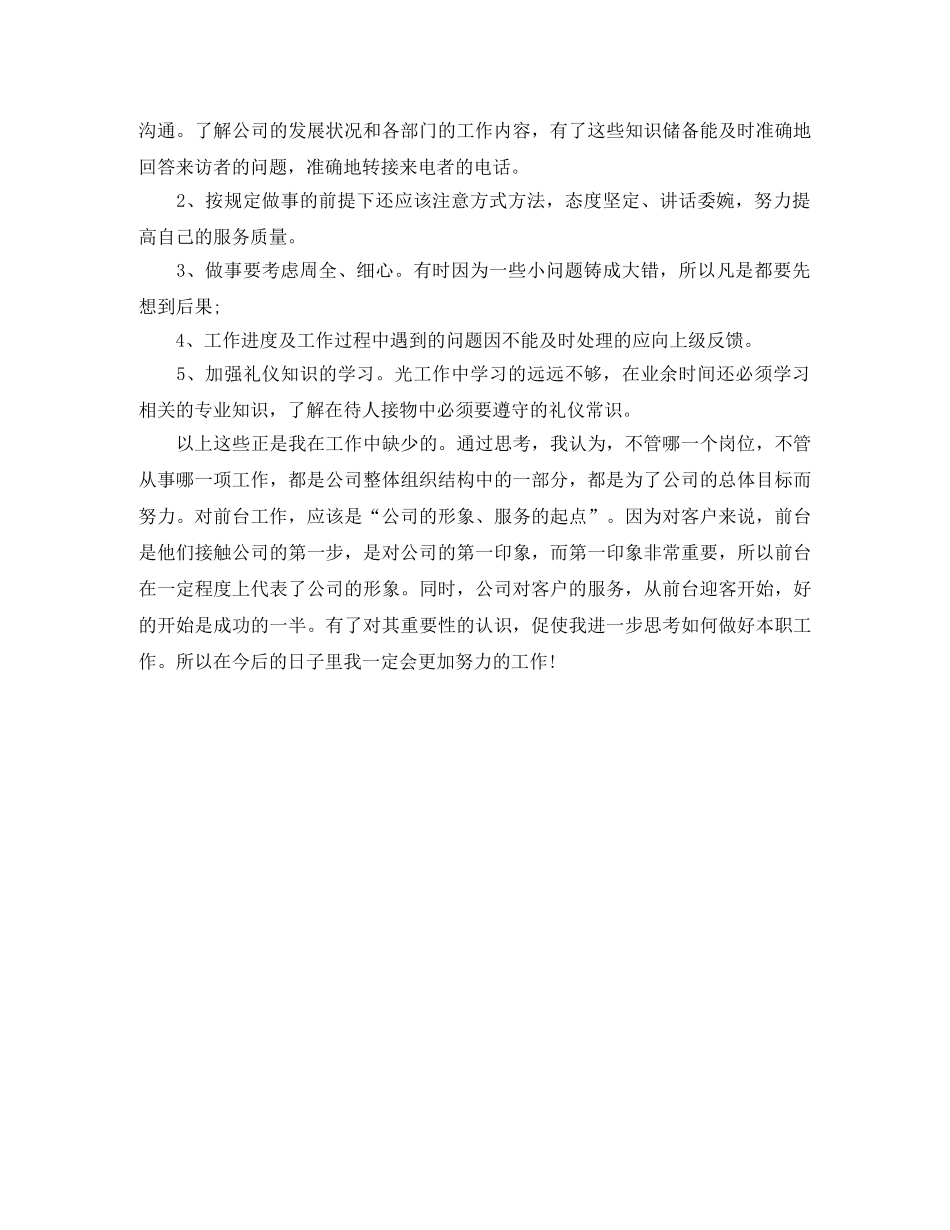 沟通。了解公司的发展状况和各部门的工作内容，有了这些知识储备能及时准确地回答来访者的问题，准确地转接来电者的电话。

2、按规定做事的前提下还应该注意方式方法，态度坚定、讲话委婉，努力提高自己的服务质量。

3、做事要考虑周全、细心。有时因为一些小问题铸成大错，所以凡是都要先想到后果;

4、工作进度及工作过程中遇到的问题因不能及时处理的应向上级反馈。

5、加强礼仪知识的学习。光工作中学习的远远不够，在业余时间还必须学习相关的专业知识，了解在待人接物中必须要遵守的礼仪常识。

以上这些正是我在工作中缺少的。通过思考，我认为，不管哪一个岗位，不管从事哪一项工作，都是公司整体组织结构中的一部分，都是为了公司的总体目标而努力。对前台工作，应该是“公司的形象、服务的起点”。因为对客户来说，前台是他们接触公司的第一步，是对公司的第一印象，而第一印象非常重要，所以前台在一定程度上代表了公司的形象。同时，公司对客户的服务，从前台迎客开始，好的开始是成功的一半。有了对其重要性的认识，促使我进一步思考如何做好本职工作。所以在今后的日子里我一定会更加努力的工作!